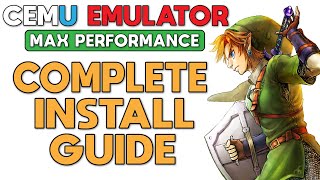 CEMU EMULATOR
MAX PERFORMANCE
COMPLETE INSTALL GUIDE